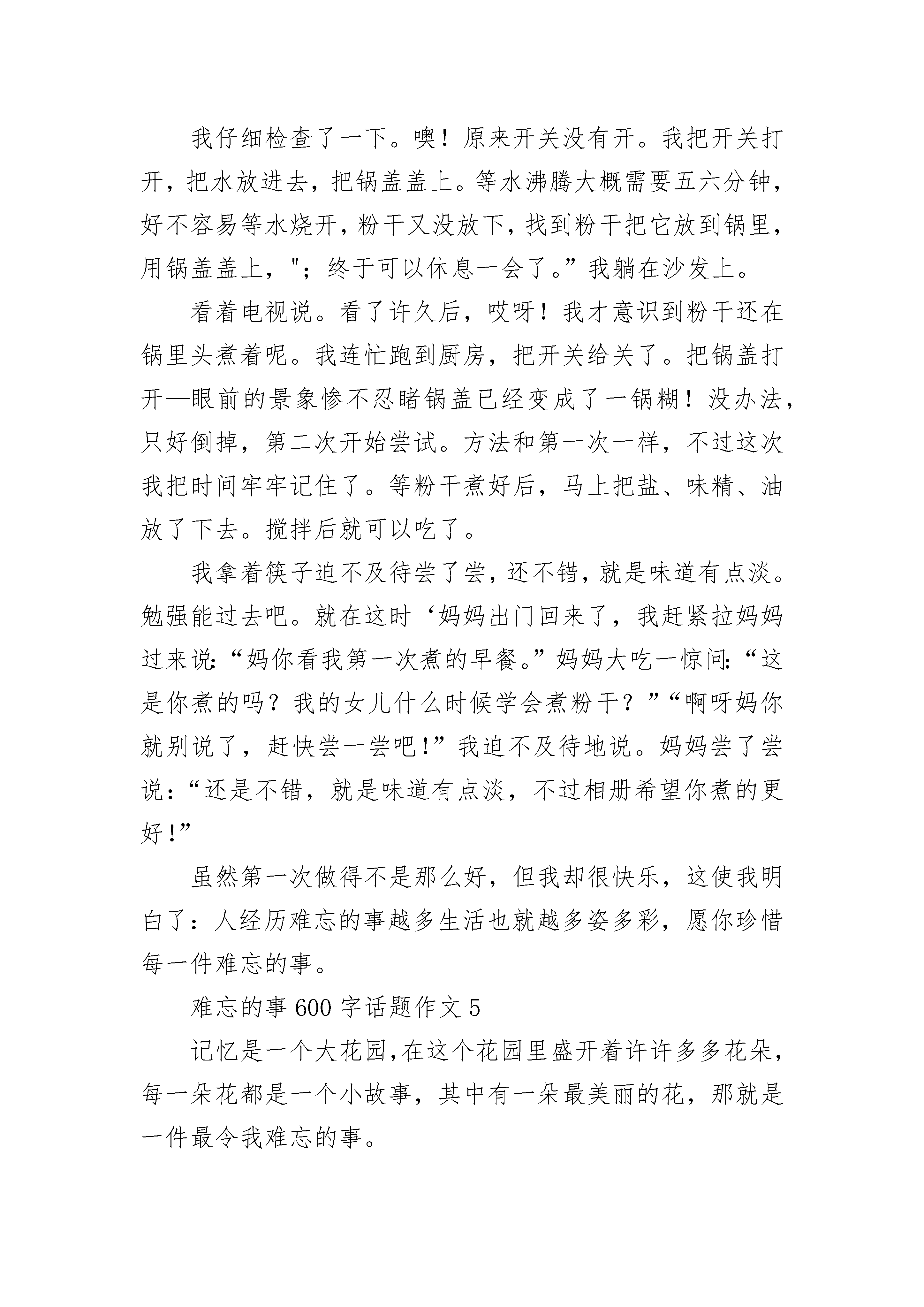 我仔细检查了一下。噢！原来开关没有开。我把开关打开，把水放进去，把锅盖盖上。等水沸腾大概需要五六分钟，好不容易等水烧开，粉干又没放下，找到粉干把它放到锅里，用锅盖盖上，";终于可以休息一会了。”我躺在沙发上。

看着电视说。看了许久后，哎呀！我才意识到粉干还在锅里头煮着呢。我连忙跑到厨房，把开关给关了。把锅盖打开—眼前的景象惨不忍睹锅盖已经变成了一锅糊！没办法，只好倒掉，第二次开始尝试。方法和第一次一样，不过这次我把时间牢牢记住了。等粉干煮好后，马上把盐、味精、油放了下去。搅拌后就可以吃了。

我拿着筷子迫不及待尝了尝，还不错，就是味道有点淡。勉强能过去吧。就在这时‘妈妈出门回来了，我赶紧拉妈妈过来说:“妈你看我第一次煮的早餐。”妈妈大吃一惊问:“这是你煮的吗？我的女儿什么时候学会煮粉干？”“啊呀妈你就别说了，赶快尝一尝吧!”我迫不及待地说。妈妈尝了尝说:“还是不错，就是味道有点淡，不过相册希望你煮的更好!”

虽然第一次做得不是那么好，但我却很快乐，这使我明白了：人经历难忘的事越多生活也就越多姿多彩，愿你珍惜每一件难忘的事。

难忘的事 600 字话题作文 5

记忆是一个大花园,在这个花园里盛开着许许多多花朵,每一朵花都是一个小故事，其中有一朵最美丽的花，那就是一件最令我难忘的事。